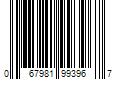 0 67981 99396 7